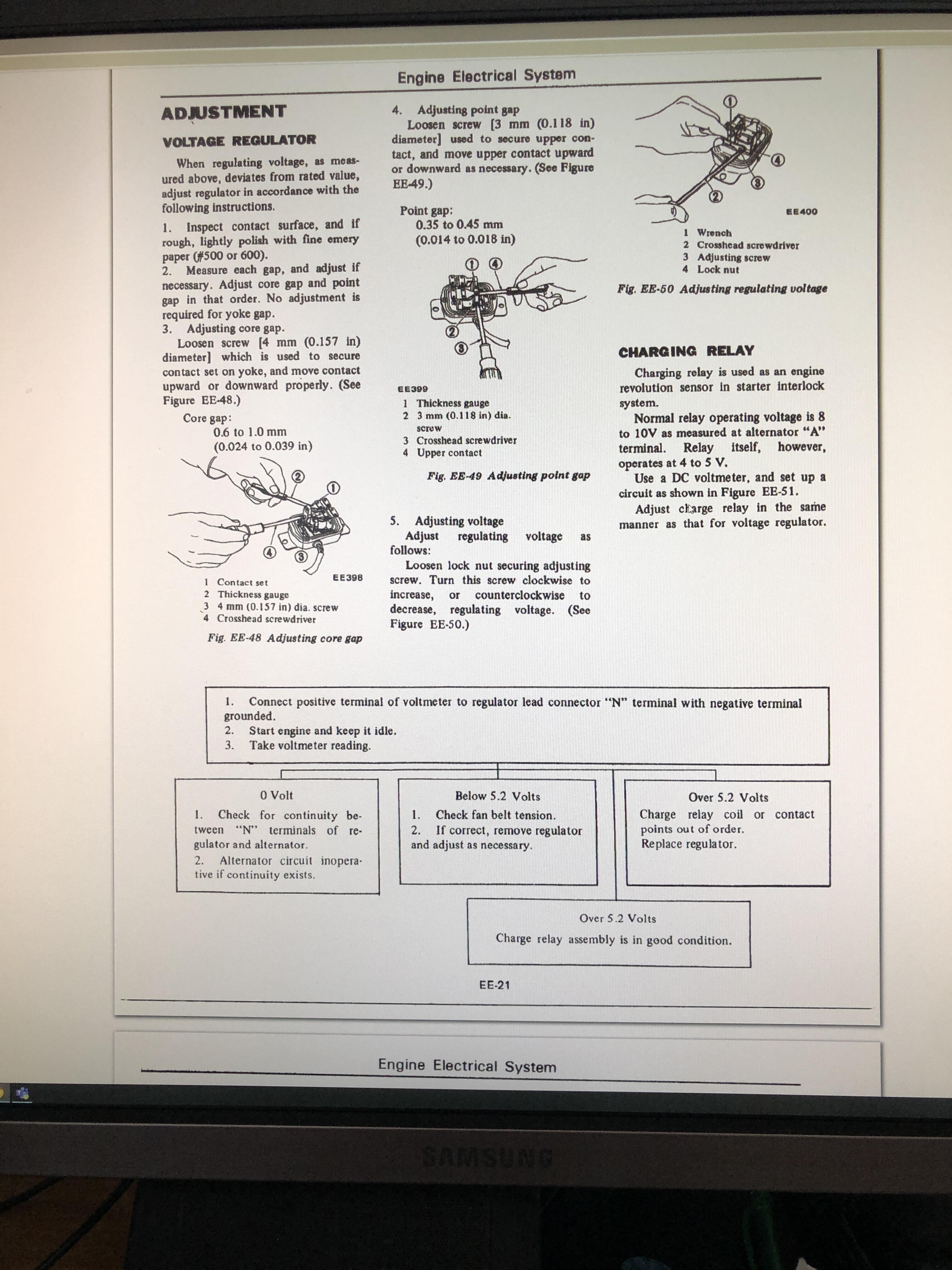 Engine Electrical System

ADJUSTMENT

VOLTAGE REGULATOR

When regulating voltage, as measured above, deviates from rated value, adjust regulator in accordance with the following instructions.

1. Inspect contact surface, and if rough, lightly polish with fine emery paper (#500 or 600).
2. Measure each gap, and adjust if necessary. Adjust core gap and point gap in that order. No adjustment is required for yoke gap.
3. Adjusting core gap.
Loosen screw [4 mm (0.157 in) diameter] which is used to secure contact set on yoke, and move contact upward or downward properly. (See Figure EE-48.)

Core gap:
0.6 to 1.0 mm
(0.024 to 0.039 in)

② ① ④ ③

EE398

1 Contact set
2 Thickness gauge
3 4 mm (0.157 in) dia. screw
4 Crosshead screwdriver

Fig. EE-48 Adjusting core gap

4. Adjusting point gap
Loosen screw [3 mm (0.118 in) diameter] used to secure upper contact, and move upper contact upward or downward as necessary. (See Figure EE-49.)

Point gap:
0.35 to 0.45 mm
(0.014 to 0.018 in)

① ④ ② ③

EE399

1 Thickness gauge
2 3 mm (0.118 in) dia. screw
3 Crosshead screwdriver
4 Upper contact

Fig. EE-49 Adjusting point gap

5. Adjusting voltage
Adjust regulating voltage as follows:
Loosen lock nut securing adjusting screw. Turn this screw clockwise to increase, or counterclockwise to decrease, regulating voltage. (See Figure EE-50.)

① ④ ③ ②

EE400

1 Wrench
2 Crosshead screwdriver
3 Adjusting screw
4 Lock nut

Fig. EE-50 Adjusting regulating voltage

CHARGING RELAY

Charging relay is used as an engine revolution sensor in starter interlock system.
Normal relay operating voltage is 8 to 10V as measured at alternator "A" terminal. Relay itself, however, operates at 4 to 5 V.
Use a DC voltmeter, and set up a circuit as shown in Figure EE-51.
Adjust charge relay in the same manner as that for voltage regulator.

1. Connect positive terminal of voltmeter to regulator lead connector "N" terminal with negative terminal grounded.
2. Start engine and keep it idle.
3. Take voltmeter reading.

0 Volt
1. Check for continuity between "N" terminals of regulator and alternator.
2. Alternator circuit inoperative if continuity exists.

Below 5.2 Volts
1. Check fan belt tension.
2. If correct, remove regulator and adjust as necessary.

Over 5.2 Volts
Charge relay coil or contact points out of order.
Replace regulator.

Over 5.2 Volts
Charge relay assembly is in good condition.

EE-21

Engine Electrical System

SAMSUNG